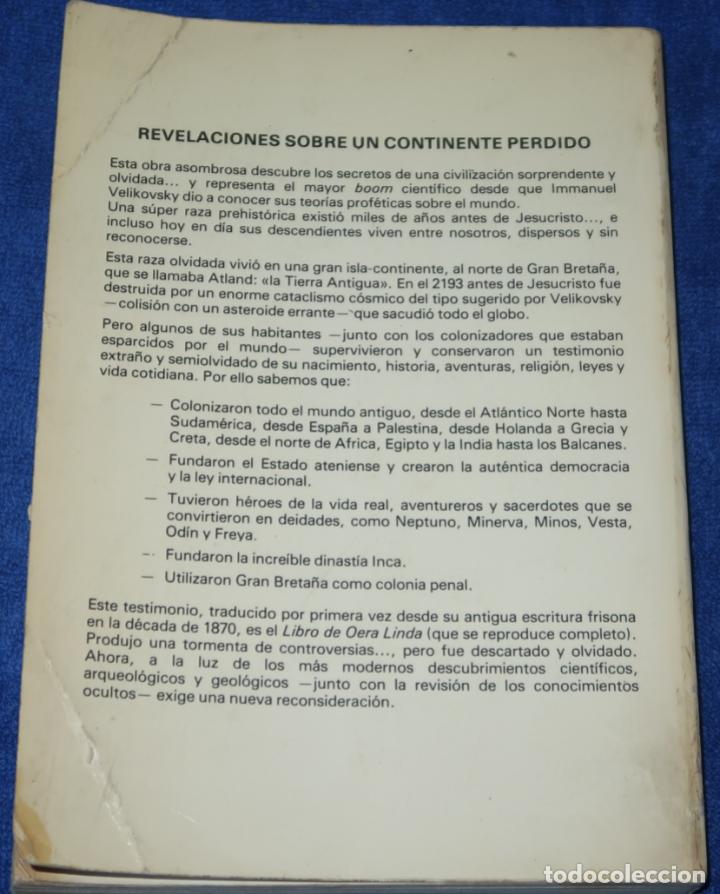 REVELACIONES SOBRE UN CONTINENTE PERDIDO

Esta obra asombrosa descubre los secretos de una civilización sorprendente y olvidada... y representa el mayor boom científico desde que Immanuel Velikovsky dio a conocer sus teorías proféticas sobre el mundo.
Una súper raza prehistórica existió miles de años antes de Jesucristo..., e incluso hoy en día sus descendientes viven entre nosotros, dispersos y sin reconocerse.

Esta raza olvidada vivió en una gran isla-continente, al norte de Gran Bretaña, que se llamaba Atland: «la Tierra Antigua». En el 2193 antes de Jesucristo fue destruida por un enorme cataclismo cósmico del tipo sugerido por Velikovsky —colisión con un asteroide errante— que sacudió todo el globo.

Pero algunos de sus habitantes —junto con los colonizadores que estaban esparcidos por el mundo— supervivieron y conservaron un testimonio extraño y semiolvidado de su nacimiento, historia, aventuras, religión, leyes y vida cotidiana. Por ello sabemos que:

— Colonizaron todo el mundo antiguo, desde el Atlántico Norte hasta Sudamérica, desde España a Palestina, desde Holanda a Grecia y Creta, desde el norte de Africa, Egipto y la India hasta los Balcanes.

— Fundaron el Estado ateniense y crearon la auténtica democracia y la ley internacional.

— Tuvieron héroes de la vida real, aventureros y sacerdotes que se convirtieron en deidades, como Neptuno, Minerva, Minos, Vesta, Odín y Freya.

— Fundaron la increíble dinastía Inca.

— Utilizaron Gran Bretaña como colonia penal.

Este testimonio, traducido por primera vez desde su antigua escritura frisona en la década de 1870, es el Libro de Oera Linda (que se reproduce completo). Produjo una tormenta de controversias..., pero fue descartado y olvidado. Ahora, a la luz de los más modernos descubrimientos científicos, arqueológicos y geológicos —junto con la revisión de los conocimientos ocultos— exige una nueva reconsideración.

todocoleccion